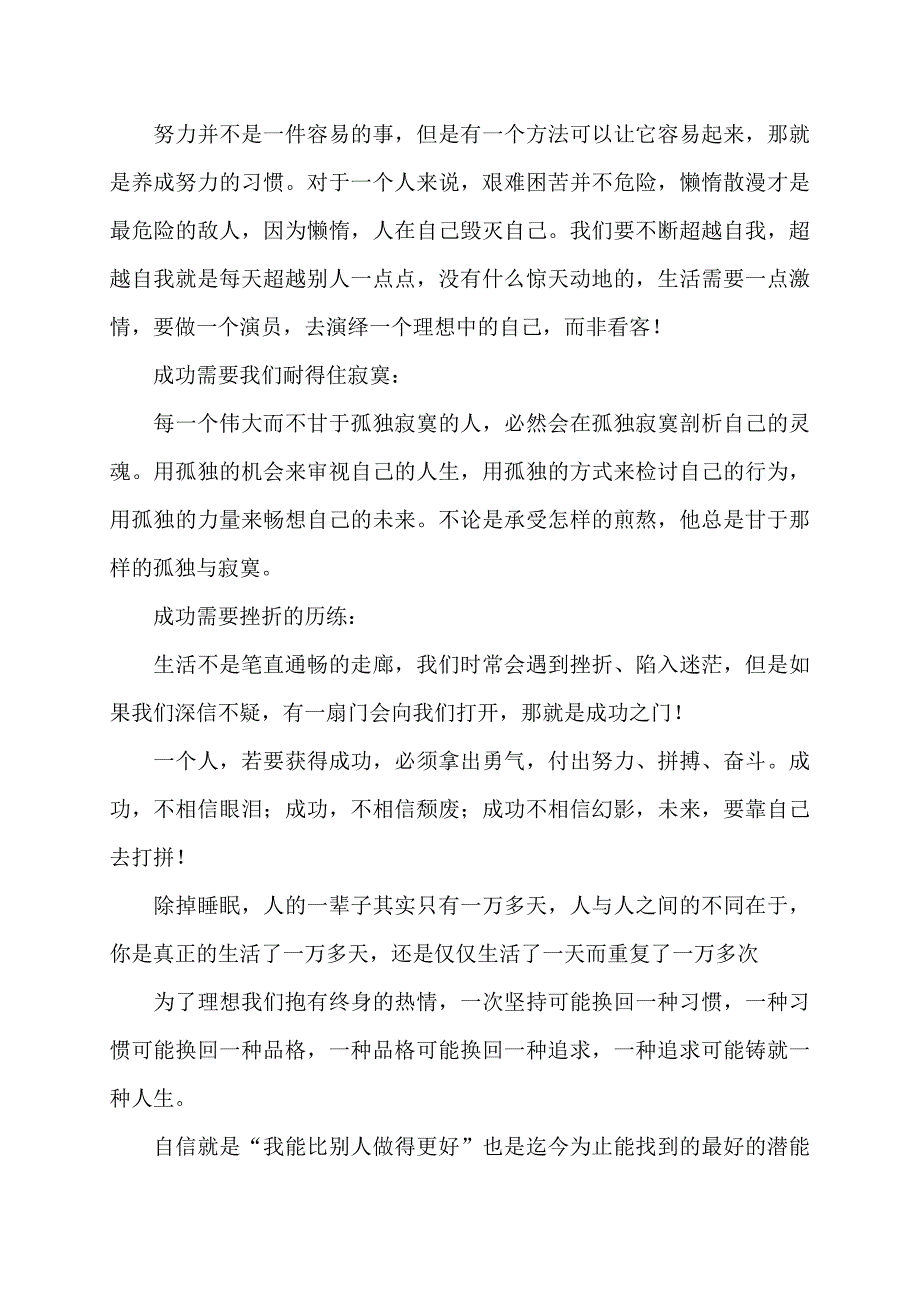 努力并不是一件容易的事，但是有一个方法可以让它容易起来，那就是养成努力的习惯。对于一个人来说，艰难困苦并不危险，懒惰散漫才是最危险的敌人，因为懒惰，人在自己毁灭自己。我们要不断超越自我，超越自我就是每天超越别人一点点，没有什么惊天动地的，生活需要一点激情，要做一个演员，去演绎一个理想中的自己，而非看客！

成功需要我们耐得住寂寞：

每一个伟大而不甘于孤独寂寞的人，必然会在孤独寂寞剖析自己的灵魂。用孤独的机会来审视自己的人生，用孤独的方式来检讨自己的行为，用孤独的力量来畅想自己的未来。不论是承受怎样的煎熬，他总是甘于那样的孤独与寂寞。

成功需要挫折的历练：

生活不是笔直通畅的走廊，我们时常会遇到挫折、陷入迷茫，但是如果我们深信不疑，有一扇门会向我们打开，那就是成功之门！

一个人，若要获得成功，必须拿出勇气，付出努力、拼搏、奋斗。成功，不相信眼泪；成功，不相信颓废；成功不相信幻影，未来，要靠自己去打拼！

除掉睡眠，人的一辈子其实只有一万多天，人与人之间的不同在于，你是真正的生活了一万多天，还是仅仅生活了一天而重复了一万多次

为了理想我们抱有终身的热情，一次坚持可能换回一种习惯，一种习惯可能换回一种品格，一种品格可能换回一种追求，一种追求可能铸就一种人生。

自信就是“我能比别人做得更好”也是迄今为止能找到的最好的潜能